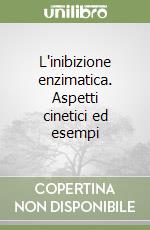 unilibro

L'inibizione enzimatica. Aspetti cinetici ed esempi

COPERTINA NON DISPONIBILE